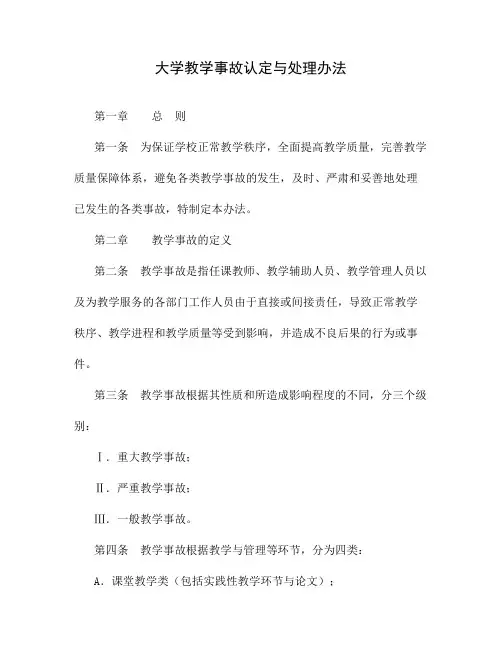 大学教学事故认定与处理办法

第一章　　总　则

第一条　为保证学校正常教学秩序，全面提高教学质量，完善教学质量保障体系，避免各类教学事故的发生，及时、严肃和妥善地处理已发生的各类事故，特制定本办法。

第二章　　教学事故的定义

第二条　教学事故是指任课教师、教学辅助人员、教学管理人员以及为教学服务的各部门工作人员由于直接或间接责任，导致正常教学秩序、教学进程和教学质量等受到影响，并造成不良后果的行为或事件。

第三条　教学事故根据其性质和所造成影响程度的不同，分三个级别：

Ⅰ．重大教学事故；

Ⅱ．严重教学事故；

Ⅲ．一般教学事故。

第四条　教学事故根据教学与管理等环节，分为四类：

A．课堂教学类（包括实践性教学环节与论文）；